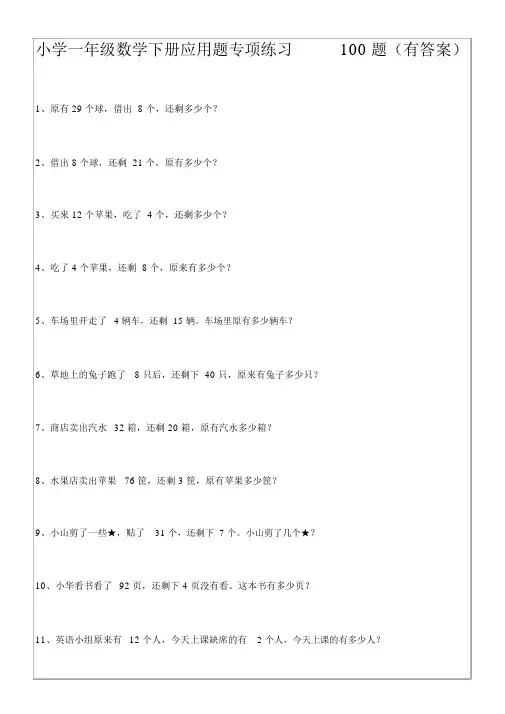 小学一年级数学下册应用题专项练习 100 题（有答案）

1、原有 29 个球，借出 8 个，还剩多少个？

2、借出 8 个球，还剩 21 个，原有多少个？

3、买来 12 个苹果，吃了 4 个，还剩多少个？

4、吃了 4 个苹果，还剩 8 个，原来有多少个？

5、车场里开走了 4 辆车，还剩 15 辆。车场里原有多少辆车？

6、草地上的兔子跑了 8 只后，还剩下 40 只，原来有兔子多少只？

7、商店卖出汽水 32 箱，还剩 20 箱，原有汽水多少箱？

8、水果店卖出苹果 76 筐，还剩 3 筐，原有苹果多少筐？

9、小山剪了一些★，贴了 31 个，还剩下 7 个。小山剪了几个★？

10、小华看书看了 92 页，还剩下 4 页没有看。这本书有多少页？

11、英语小组原来有 12 个人，今天上课缺席的有 2 个人，今天上课的有多少人？